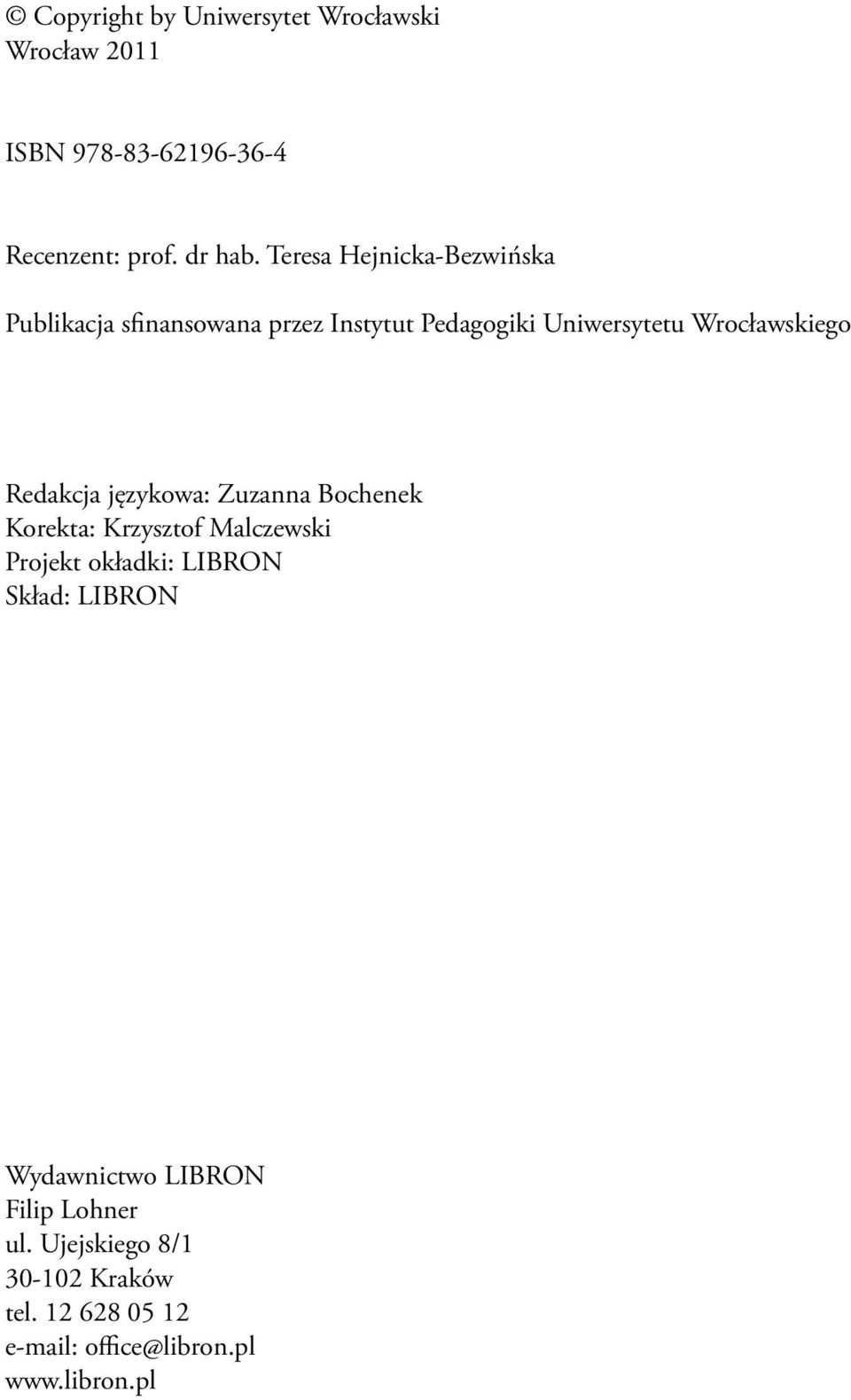 © Copyright by Uniwersytet Wrocławski
Wrocław 2011

ISBN 978-83-62196-36-4

Recenzent: prof. dr hab. Teresa Hejnicka-Bezwińska

Publikacja sfinansowana przez Instytut Pedagogiki Uniwersytetu Wrocławskiego

Redakcja językowa: Zuzanna Bochenek
Korekta: Krzysztof Malczewski
Projekt okładki: LIBRON
Skład: LIBRON

Wydawnictwo LIBRON
Filip Lohner
ul. Ujejskiego 8/1
30-102 Kraków
tel. 12 628 05 12
e-mail: office@libron.pl
www.libron.pl